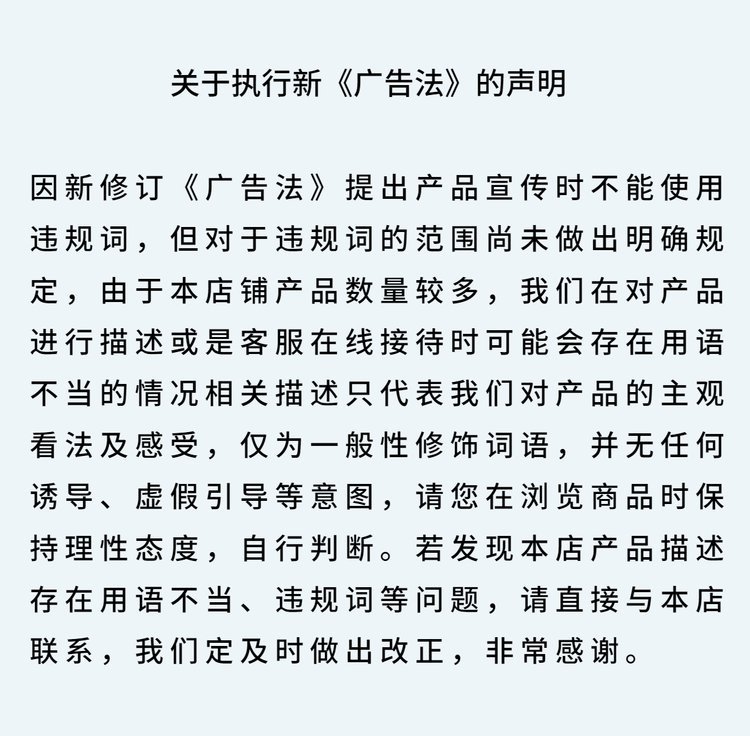 关于执行新《广告法》的声明

因新修订《广告法》提出产品宣传时不能使用违规词，但对于违规词的范围尚未做出明确规定，由于本店铺产品数量较多，我们在对产品进行描述或是客服在线接待时可能会存在用语不当的情况相关描述只代表我们对产品的主观看法及感受，仅为一般性修饰词语，并无任何诱导、虚假引导等意图，请您在浏览商品时保持理性态度，自行判断。若发现本店产品描述存在用语不当、违规词等问题，请直接与本店联系，我们定及时做出改正，非常感谢。